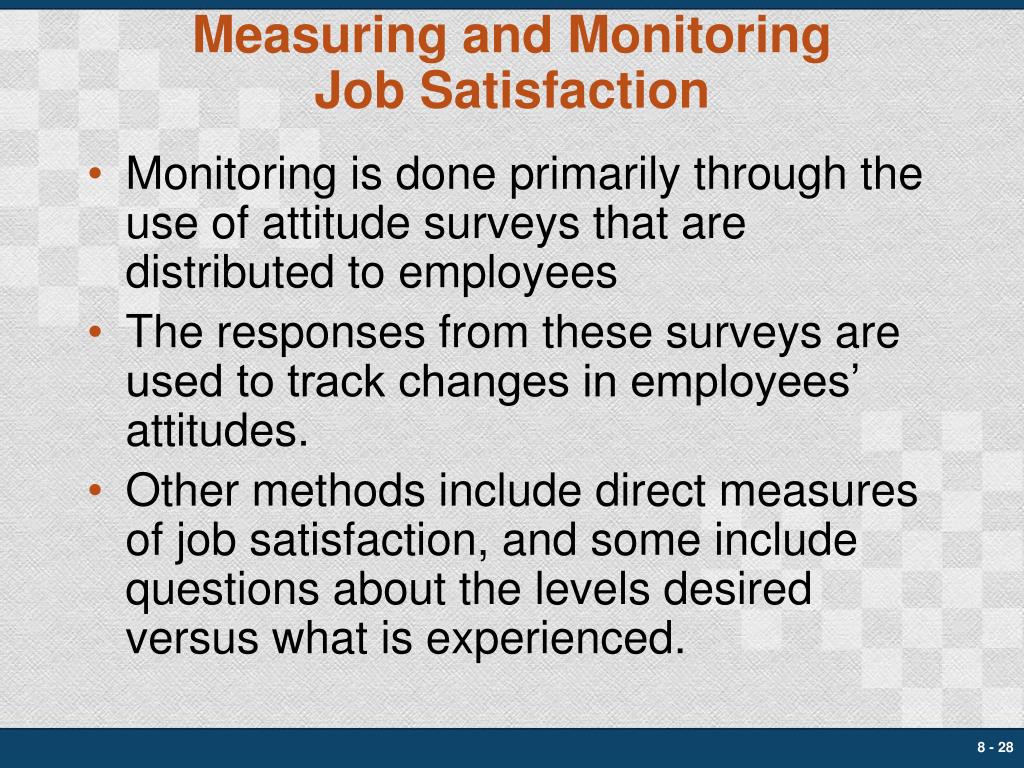 Measuring and Monitoring Job Satisfaction

• Monitoring is done primarily through the use of attitude surveys that are distributed to employees
• The responses from these surveys are used to track changes in employees’ attitudes.
• Other methods include direct measures of job satisfaction, and some include questions about the levels desired versus what is experienced.

8 - 28